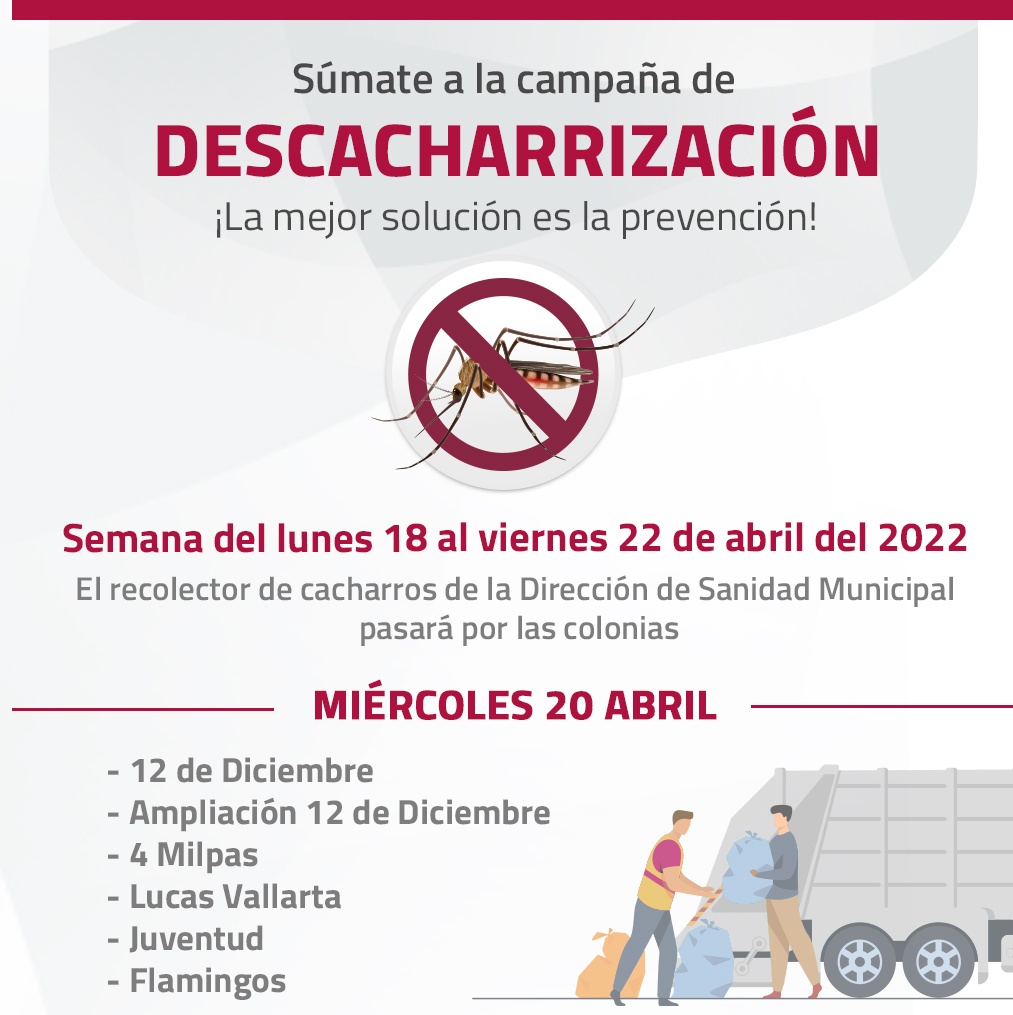 Súmate a la campaña de
DESCACHARRIZACIÓN
¡La mejor solución es la prevención!

Semana del lunes 18 al viernes 22 de abril del 2022
El recolector de cacharros de la Dirección de Sanidad Municipal pasará por las colonias

MIÉRCOLES 20 ABRIL

- 12 de Diciembre
- Ampliación 12 de Diciembre
- 4 Milpas
- Lucas Vallarta
- Juventud
- Flamingos